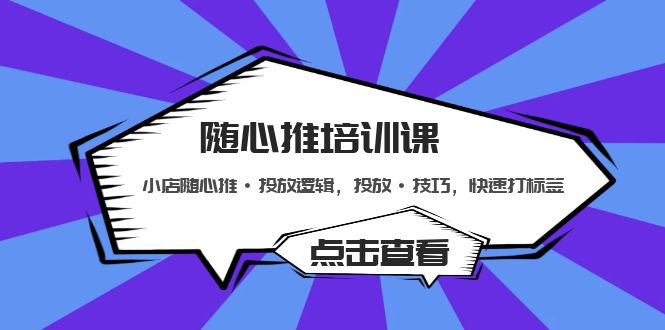 随心推培训课

小店随心推·投放逻辑，投放·技巧，快速打标签

点击查看